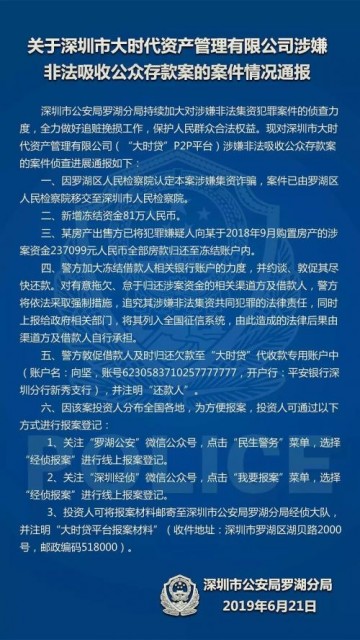 关于深圳市大时代资产管理有限公司涉嫌非法吸收公众存款案的案件情况通报

深圳市公安局罗湖分局持续加大对涉嫌非法集资犯罪案件的侦查力度，全力做好追赃挽损工作，保护人民群众合法权益。现对深圳市大时代资产管理有限公司（“大时贷”P2P平台）涉嫌非法吸收公众存款案的案件侦查进展通报如下：

一、因罗湖区人民检察院认定本案涉嫌集资诈骗，案件已由罗湖区人民检察院移交至深圳市人民检察院。

二、新增冻结资金81万人民币。

三、某房产出售方已将犯罪嫌疑人向某于2018年9月购置房产的涉案资金237099元人民币全部房款归还至冻结账户内。

四、警方加大冻结借款人相关银行账户的力度，并约谈、敦促其尽快还款。对有意拖欠、怠于归还涉案资金的相关渠道方及借款人，警方将依法采取强制措施，追究其涉嫌非法集资共同犯罪的法律责任，同时上报给政府相关部门，将其列入全国征信系统，由此造成的法律后果由渠道方及借款人自行承担。

五、警方敦促借款人及时归还欠款至“大时贷”代收款专用账户中（账户名：向坚，账号6230583710257777777，开户行：平安银行深圳分行新秀支行），并注明“还款人”。

六、因该案投资人分布全国各地，为方便报案，投资人可通过以下方式进行报案登记：

1、关注“罗湖公安”微信公众号，点击“民生警务”菜单，选择“经侦报案”进行线上报案登记。

2、关注“深圳经侦”微信公众号，点击“我要报案”菜单，选择“经侦报案”进行线上报案登记。

3、投资人可将报案材料邮寄至深圳市公安局罗湖分局经侦大队，并注明“大时贷平台报案材料”（收件地址：深圳市罗湖区湖贝路2000号，邮政编码518000）。

POLICE

深圳市公安局罗湖分局
2019年6月21日